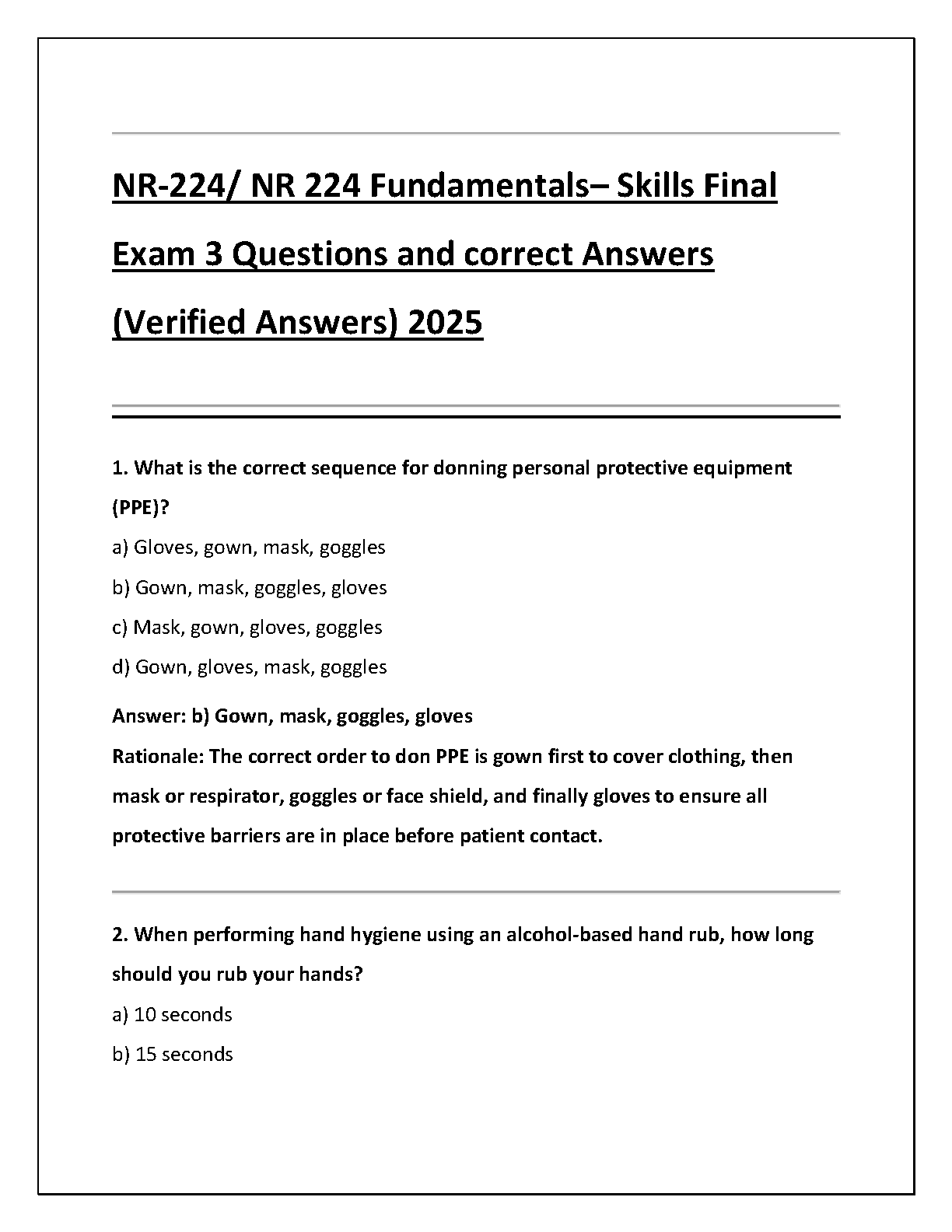 NR-224/ NR 224 Fundamentals– Skills Final Exam 3 Questions and correct Answers (Verified Answers) 2025

1. What is the correct sequence for donning personal protective equipment (PPE)?

a) Gloves, gown, mask, goggles

b) Gown, mask, goggles, gloves

c) Mask, gown, gloves, goggles

d) Gown, gloves, mask, goggles

Answer: b) Gown, mask, goggles, gloves

Rationale: The correct order to don PPE is gown first to cover clothing, then mask or respirator, goggles or face shield, and finally gloves to ensure all protective barriers are in place before patient contact.

2. When performing hand hygiene using an alcohol-based hand rub, how long should you rub your hands?

a) 10 seconds

b) 15 seconds